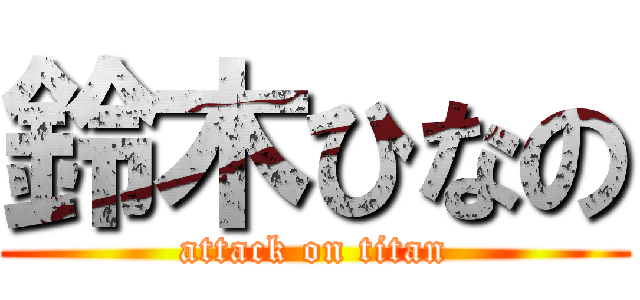 鈴木ひなの
attack on titan